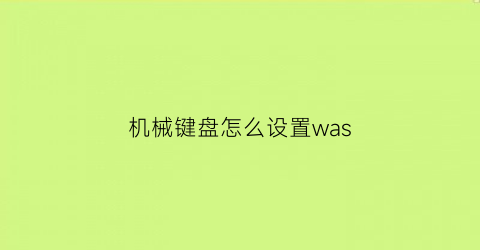 机械键盘怎么设置was